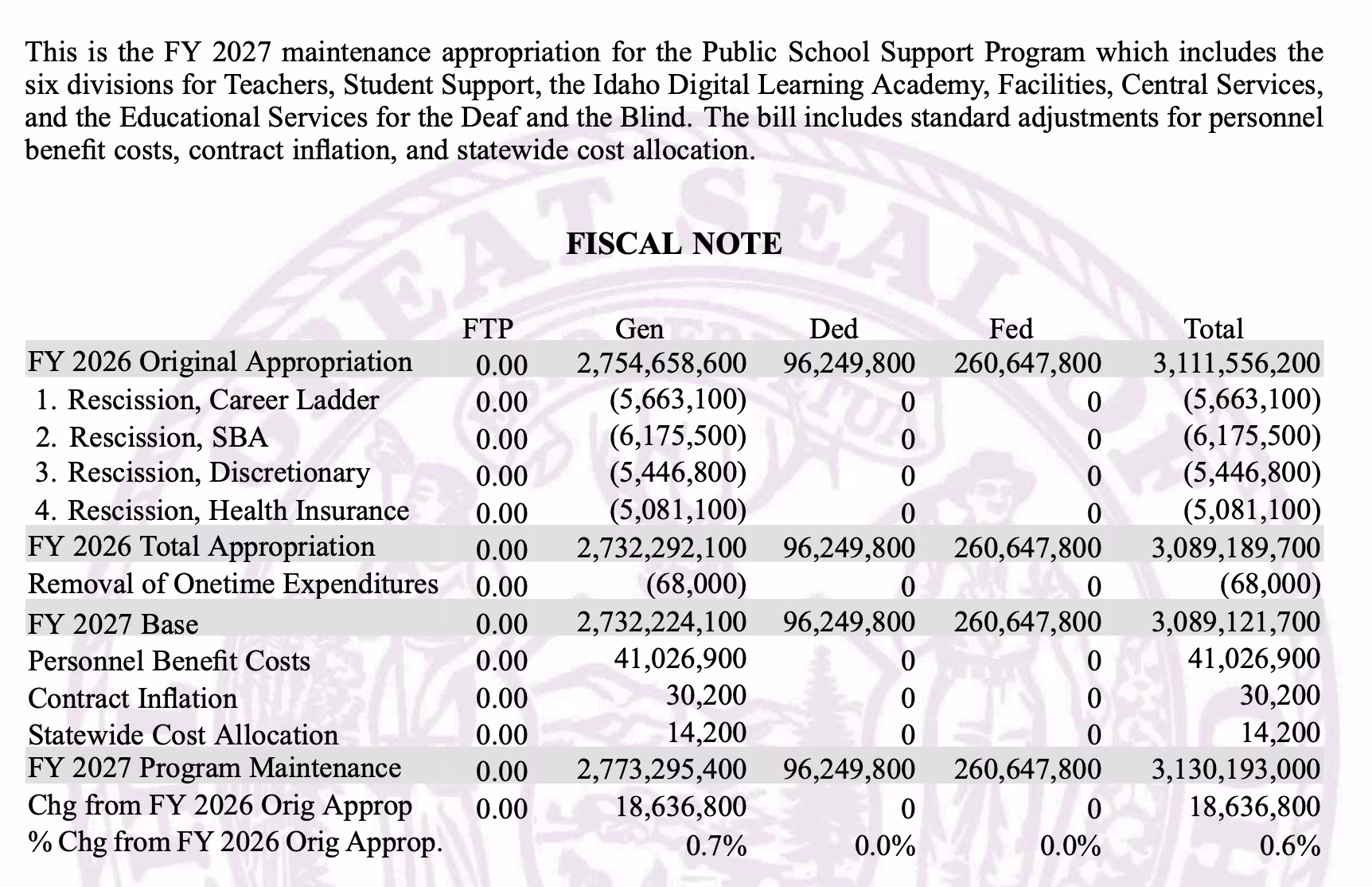 This is the FY 2027 maintenance appropriation for the Public School Support Program which includes the six divisions for Teachers, Student Support, the Idaho Digital Learning Academy, Facilities, Central Services, and the Educational Services for the Deaf and the Blind. The bill includes standard adjustments for personnel benefit costs, contract inflation, and statewide cost allocation.

FISCAL NOTE

| | FTP | Gen | Ded | Fed | Total |
|---|---|---|---|---|---|
| FY 2026 Original Appropriation | 0.00 | 2,754,658,600 | 96,249,800 | 260,647,800 | 3,111,556,200 |
| 1. Rescission, Career Ladder | 0.00 | (5,663,100) | 0 | 0 | (5,663,100) |
| 2. Rescission, SBA | 0.00 | (6,175,500) | 0 | 0 | (6,175,500) |
| 3. Rescission, Discretionary | 0.00 | (5,446,800) | 0 | 0 | (5,446,800) |
| 4. Rescission, Health Insurance | 0.00 | (5,081,100) | 0 | 0 | (5,081,100) |
| FY 2026 Total Appropriation | 0.00 | 2,732,292,100 | 96,249,800 | 260,647,800 | 3,089,189,700 |
| Removal of Onetime Expenditures | 0.00 | (68,000) | 0 | 0 | (68,000) |
| FY 2027 Base | 0.00 | 2,732,224,100 | 96,249,800 | 260,647,800 | 3,089,121,700 |
| Personnel Benefit Costs | 0.00 | 41,026,900 | 0 | 0 | 41,026,900 |
| Contract Inflation | 0.00 | 30,200 | 0 | 0 | 30,200 |
| Statewide Cost Allocation | 0.00 | 14,200 | 0 | 0 | 14,200 |
| FY 2027 Program Maintenance | 0.00 | 2,773,295,400 | 96,249,800 | 260,647,800 | 3,130,193,000 |
| Chg from FY 2026 Orig Approp | 0.00 | 18,636,800 | 0 | 0 | 18,636,800 |
| % Chg from FY 2026 Orig Approp. | | 0.7% | 0.0% | 0.0% | 0.6% |